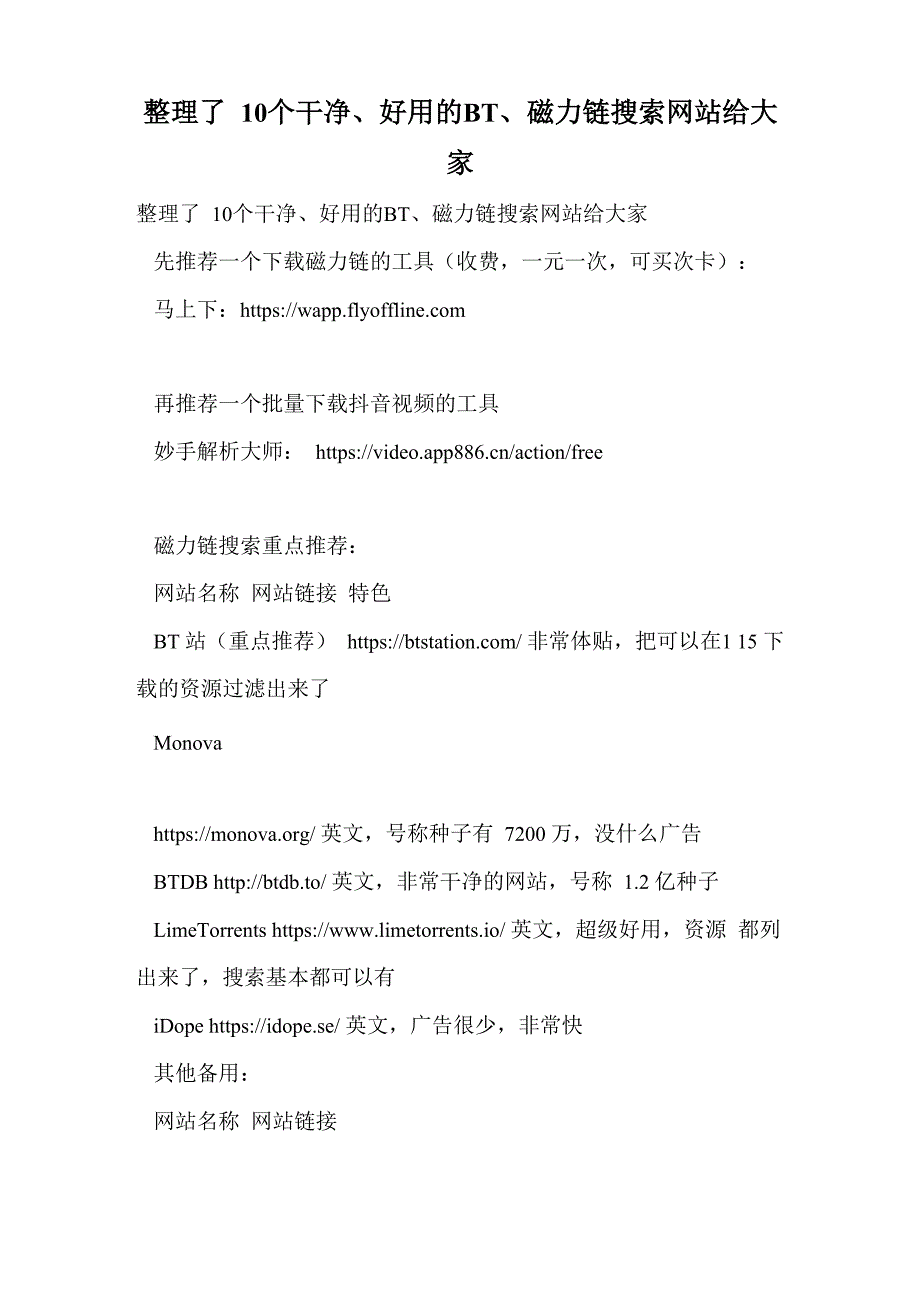 整理了 10个干净、好用的BT、磁力链搜索网站给大家

整理了 10个干净、好用的BT、磁力链搜索网站给大家

先推荐一个下载磁力链的工具（收费，一元一次，可买次卡）：

马上下：https://wapp.flyoffline.com

再推荐一个批量下载抖音视频的工具

妙手解析大师： https://video.app886.cn/action/free

磁力链搜索重点推荐：

网站名称 网站链接 特色

BT 站（重点推荐） https://btstation.com/ 非常体贴，把可以在1 15 下载的资源过滤出来了

Monova

https://monova.org/ 英文，号称种子有 7200 万，没什么广告

BTDB http://btdb.to/ 英文，非常干净的网站，号称 1.2 亿种子

LimeTorrents https://www.limetorrents.io/ 英文，超级好用，资源 都列出来了，搜索基本都可以有

iDope https://idope.se/ 英文，广告很少，非常快

其他备用：

网站名称 网站链接